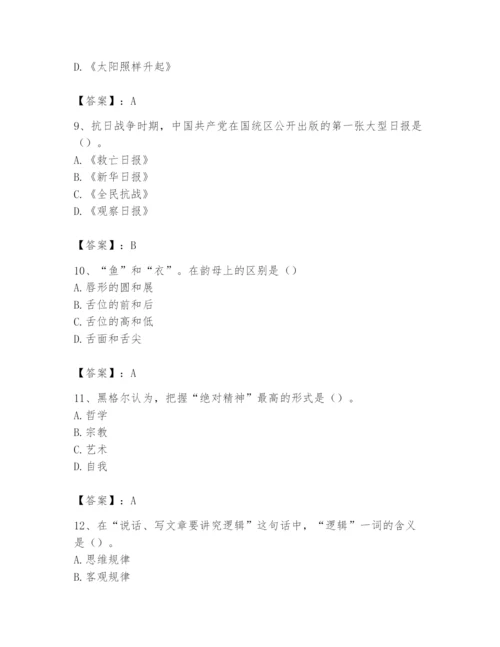 D.《太阳照样升起》

【答案】：A

9、抗日战争时期，中国共产党在国统区公开出版的第一张大型日报是（）。
A.《救亡日报》
B.《新华日报》
C.《全民抗战》
D.《观察日报》

【答案】：B

10、“鱼”和“衣”。在韵母上的区别是（）
A.唇形的圆和展
B.舌位的前和后
C.舌位的高和低
D.舌面和舌尖

【答案】：A

11、黑格尔认为，把握“绝对精神”最高的形式是（）。
A.哲学
B.宗教
C.艺术
D.自我

【答案】：A

12、在“说话、写文章要讲究逻辑”这句话中，“逻辑”一词的含义是（）。
A.思维规律
B.客观规律